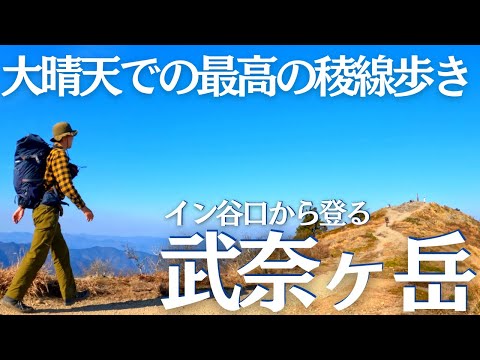 大晴天での最高の稜線歩き

イン谷口から登る

武奈ヶ岳